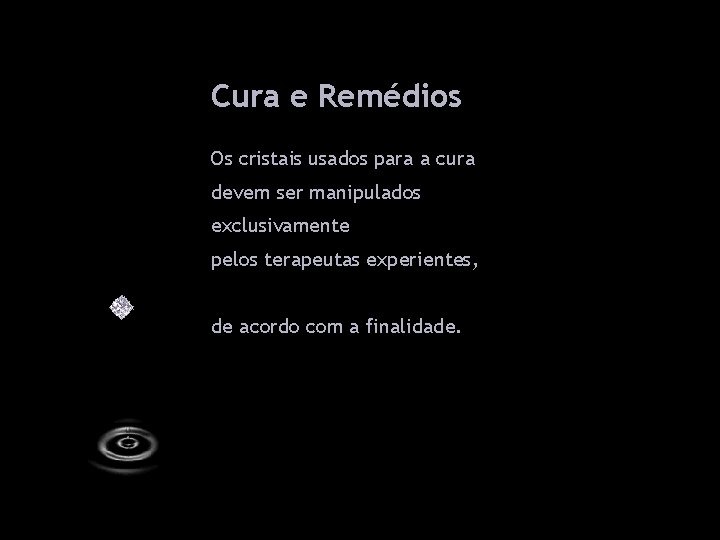 Cura e Remédios

Os cristais usados para a cura devem ser manipulados exclusivamente pelos terapeutas experientes,

de acordo com a finalidade.